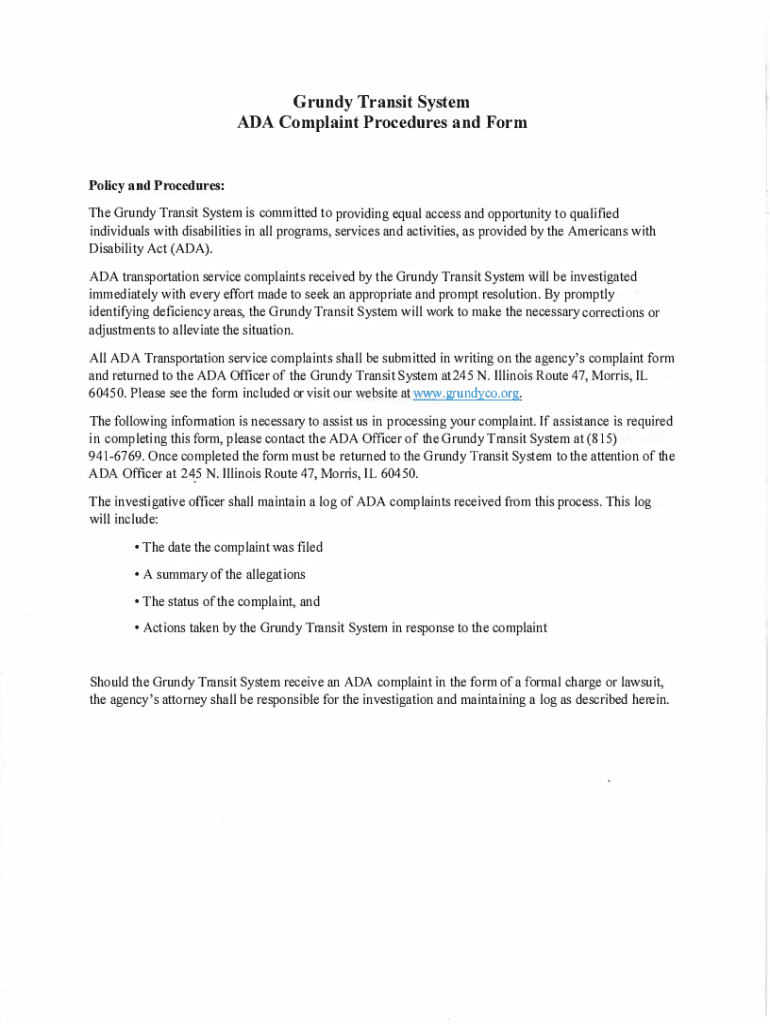 Grundy Transit System
ADA Complaint Procedures and Form

Policy and Procedures:

The Grundy Transit System is committed to providing equal access and opportunity to qualified individuals with disabilities in all programs, services and activities, as provided by the Americans with Disability Act (ADA).

ADA transportation service complaints received by the Grundy Transit System will be investigated immediately with every effort made to seek an appropriate and prompt resolution. By promptly identifying deficiency areas, the Grundy Transit System will work to make the necessary corrections or adjustments to alleviate the situation.

All ADA Transportation service complaints shall be submitted in writing on the agency's complaint form and returned to the ADA Officer of the Grundy Transit System at 245 N. Illinois Route 47, Morris, IL 60450. Please see the form included or visit our website at www.grundyco.org.

The following information is necessary to assist us in processing your complaint. If assistance is required in completing this form, please contact the ADA Officer of the Grundy Transit System at (815) 941-6769. Once completed the form must be returned to the Grundy Transit System to the attention of the ADA Officer at 245 N. Illinois Route 47, Morris, IL 60450.

The investigative officer shall maintain a log of ADA complaints received from this process. This log will include:

• The date the complaint was filed

• A summary of the allegations

• The status of the complaint, and

• Actions taken by the Grundy Transit System in response to the complaint

Should the Grundy Transit System receive an ADA complaint in the form of a formal charge or lawsuit, the agency's attorney shall be responsible for the investigation and maintaining a log as described herein.